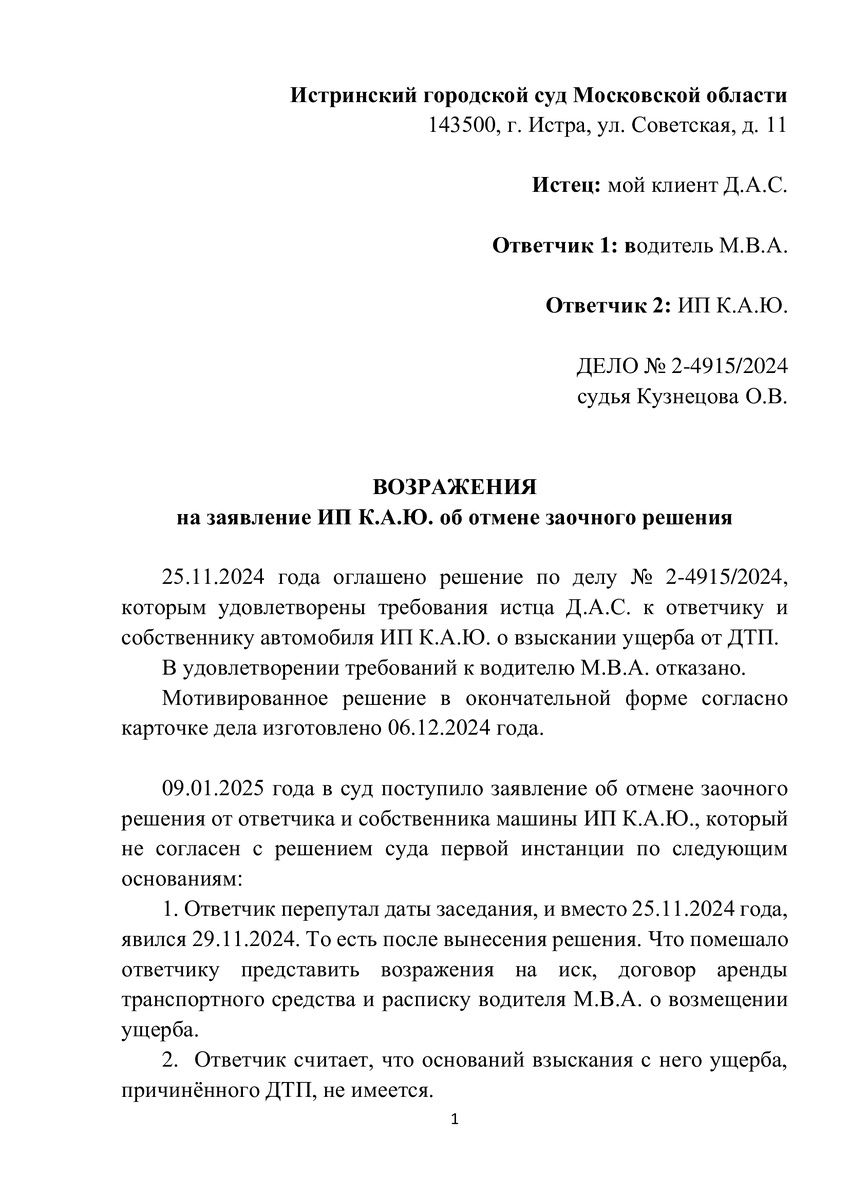 Истринский городской суд Московской области
143500, г. Истра, ул. Советская, д. 11

Истец: мой клиент Д.А.С.

Ответчик 1: водитель М.В.А.

Ответчик 2: ИП К.А.Ю.

ДЕЛО № 2-4915/2024
судья Кузнецова О.В.

ВОЗРАЖЕНИЯ
на заявление ИП К.А.Ю. об отмене заочного решения

25.11.2024 года оглашено решение по делу № 2-4915/2024, которым удовлетворены требования истца Д.А.С. к ответчику и собственнику автомобиля ИП К.А.Ю. о взыскании ущерба от ДТП.

В удовлетворении требований к водителю М.В.А. отказано.

Мотивированное решение в окончательной форме согласно карточке дела изготовлено 06.12.2024 года.

09.01.2025 года в суд поступило заявление об отмене заочного решения от ответчика и собственника машины ИП К.А.Ю., который не согласен с решением суда первой инстанции по следующим основаниям:

1. Ответчик перепутал даты заседания, и вместо 25.11.2024 года, явился 29.11.2024. То есть после вынесения решения. Что помешало ответчику представить возражения на иск, договор аренды транспортного средства и расписку водителя М.В.А. о возмещении ущерба.

2. Ответчик считает, что оснований взыскания с него ущерба, причинённого ДТП, не имеется.

1